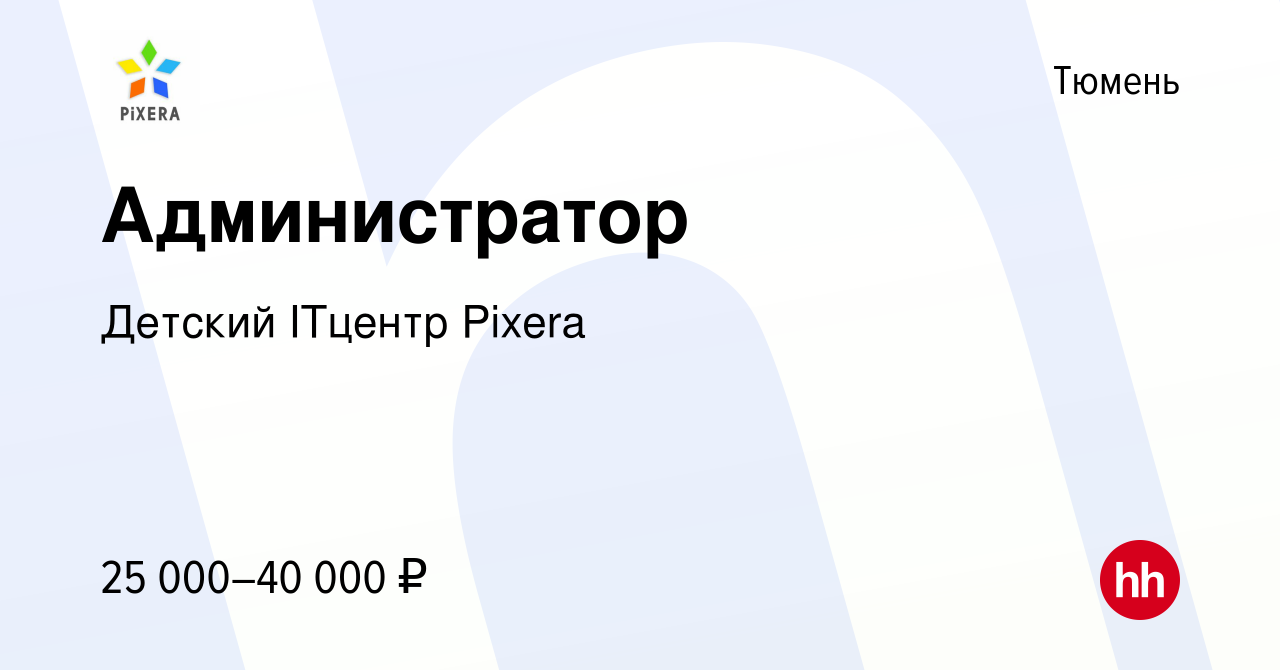 PiXERA

Тюмень

Администратор

Детский ITцентр Pixera

25 000–40 000 ₽

hh